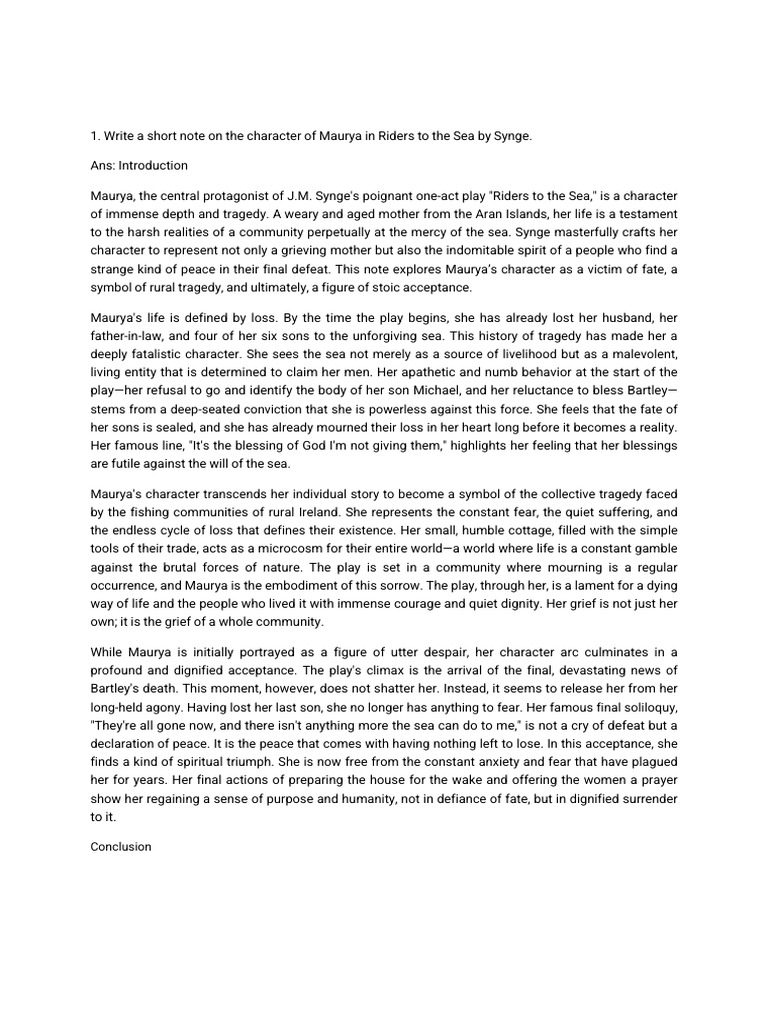 1. Write a short note on the character of Maurya in Riders to the Sea by Synge.

Ans: Introduction

Maurya, the central protagonist of J.M. Synge's poignant one-act play "Riders to the Sea," is a character of immense depth and tragedy. A weary and aged mother from the Aran Islands, her life is a testament to the harsh realities of a community perpetually at the mercy of the sea. Synge masterfully crafts her character to represent not only a grieving mother but also the indomitable spirit of a people who find a strange kind of peace in their final defeat. This note explores Maurya's character as a victim of fate, a symbol of rural tragedy, and ultimately, a figure of stoic acceptance.

Maurya's life is defined by loss. By the time the play begins, she has already lost her husband, her father-in-law, and four of her six sons to the unforgiving sea. This history of tragedy has made her a deeply fatalistic character. She sees the sea not merely as a source of livelihood but as a malevolent, living entity that is determined to claim her men. Her apathetic and numb behavior at the start of the play—her refusal to go and identify the body of her son Michael, and her reluctance to bless Bartley—stems from a deep-seated conviction that she is powerless against this force. She feels that the fate of her sons is sealed, and she has already mourned their loss in her heart long before it becomes a reality. Her famous line, "It's the blessing of God I'm not giving them," highlights her feeling that her blessings are futile against the will of the sea.

Maurya's character transcends her individual story to become a symbol of the collective tragedy faced by the fishing communities of rural Ireland. She represents the constant fear, the quiet suffering, and the endless cycle of loss that defines their existence. Her small, humble cottage, filled with the simple tools of their trade, acts as a microcosm for their entire world—a world where life is a constant gamble against the brutal forces of nature. The play is set in a community where mourning is a regular occurrence, and Maurya is the embodiment of this sorrow. The play, through her, is a lament for a dying way of life and the people who lived it with immense courage and quiet dignity. Her grief is not just her own; it is the grief of a whole community.

While Maurya is initially portrayed as a figure of utter despair, her character arc culminates in a profound and dignified acceptance. The play's climax is the arrival of the final, devastating news of Bartley's death. This moment, however, does not shatter her. Instead, it seems to release her from her long-held agony. Having lost her last son, she no longer has anything to fear. Her famous final soliloquy, "They're all gone now, and there isn't anything more the sea can do to me," is not a cry of defeat but a declaration of peace. It is the peace that comes with having nothing left to lose. In this acceptance, she finds a kind of spiritual triumph. She is now free from the constant anxiety and fear that have plagued her for years. Her final actions of preparing the house for the wake and offering the women a prayer show her regaining a sense of purpose and humanity, not in defiance of fate, but in dignified surrender to it.

Conclusion